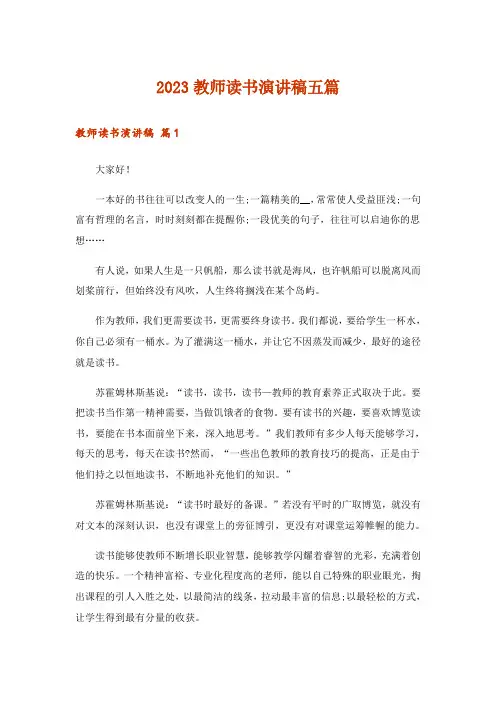 2023 教师读书演讲稿五篇

教师读书演讲稿 篇1

大家好！

一本好的书往往可以改变人的一生;一篇精美的__,常常使人受益匪浅;一句富有哲理的名言，时时刻刻都在提醒你;一段优美的句子，往往可以启迪你的思想……

有人说，如果人生是一只帆船，那么读书就是海风，也许帆船可以脱离风而划桨前行，但始终没有风吹，人生终将搁浅在某个岛屿。

作为教师，我们更需要读书，更需要终身读书。我们都说，要给学生一杯水，你自己必须有一桶水。为了灌满这一桶水，并让它不因蒸发而减少，最好的途径就是读书。

苏霍姆林斯基说：“读书，读书，读书—教师的教育素养正式取决于此。要把读书当作第一精神需要，当做饥饿者的食物。要有读书的兴趣，要喜欢博览读书，要能在书本面前坐下来，深入地思考。”我们教师有多少人每天能够学习，每天的思考，每天在读书?然而，“一些出色教师的教育技巧的提高，正是由于他们持之以恒地读书，不断地补充他们的知识。”

苏霍姆林斯基说：“读书时最好的备课。”若没有平时的广取博览，就没有对文本的深刻认识，也没有课堂上的旁征博引，更没有对课堂运筹帷幄的能力。

读书能够使教师不断增长职业智慧，能够教学闪耀着睿智的光彩，充满着创造的快乐。一个精神富裕、专业化程度高的老师，能以自己特殊的职业眼光，掏出课程的引人入胜之处，以最简洁的线条，拉动最丰富的信息;以最轻松的方式，让学生得到最有分量的收获。